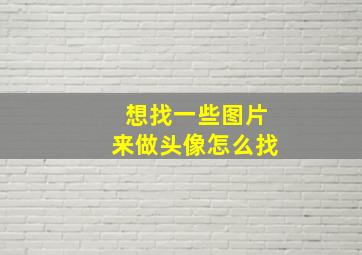 想找一些图片
来做头像怎么找